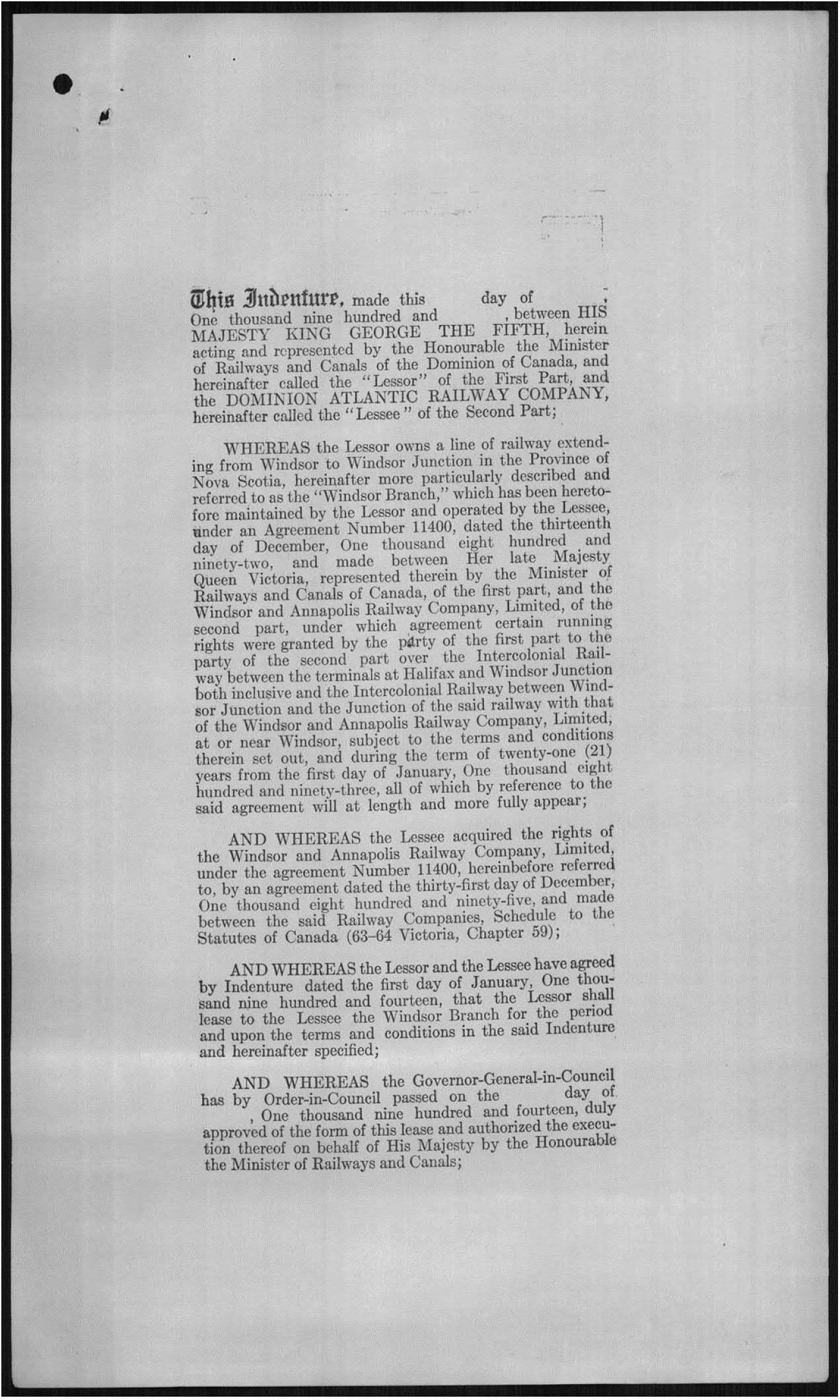 This Indenture, made this day of , One thousand nine hundred and , between HIS MAJESTY KING GEORGE THE FIFTH, herein acting and represented by the Honourable the Minister of Railways and Canals of the Dominion of Canada, and hereinafter called the "Lessor" of the First Part, and the DOMINION ATLANTIC RAILWAY COMPANY, hereinafter called the "Lessee" of the Second Part;

WHEREAS the Lessor owns a line of railway extending from Windsor to Windsor Junction in the Province of Nova Scotia, hereinafter more particularly described and referred to as the "Windsor Branch," which has been heretofore maintained by the Lessor and operated by the Lessee, under an Agreement Number 11400, dated the thirteenth day of December, One thousand eight hundred and ninety-two, and made between Her late Majesty Queen Victoria, represented therein by the Minister of Railways and Canals of Canada, of the first part, and the Windsor and Annapolis Railway Company, Limited, of the second part, under which agreement certain running rights were granted by the party of the first part to the party of the second part over the Intercolonial Railway between the terminals at Halifax and Windsor Junction both inclusive and the Intercolonial Railway between Windsor Junction and the Junction of the said railway with that of the Windsor and Annapolis Railway Company, Limited, at or near Windsor, subject to the terms and conditions therein set out, and during the term of twenty-one (21) years from the first day of January, One thousand eight hundred and ninety-three, all of which by reference to the said agreement will at length and more fully appear;

AND WHEREAS the Lessee acquired the rights of the Windsor and Annapolis Railway Company, Limited, under the agreement Number 11400, hereinbefore referred to, by an agreement dated the thirty-first day of December, One thousand eight hundred and ninety-five, and made between the said Railway Companies, Schedule to the Statutes of Canada (63-64 Victoria, Chapter 59);

AND WHEREAS the Lessor and the Lessee have agreed by Indenture dated the first day of January, One thousand nine hundred and fourteen, that the Lessor shall lease to the Lessee the Windsor Branch for the period and upon the terms and conditions in the said Indenture and hereinafter specified;

AND WHEREAS the Governor-General-in-Council has by Order-in-Council passed on the day of , One thousand nine hundred and fourteen, duly approved of the form of this lease and authorized the execution thereof on behalf of His Majesty by the Honourable the Minister of Railways and Canals;